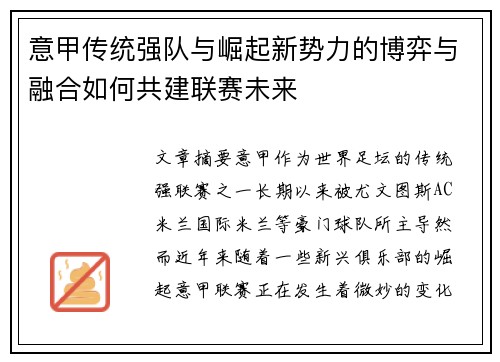 意甲传统强队与崛起新势力的博弈与融合如何共建联赛未来

文章摘要意甲作为世界足坛的传统强联赛之一长期以来被尤文图斯AC米兰国际米兰等豪门球队所主导然而近年来随着一些新兴俱乐部的崛起意甲联赛正在发生着微妙的变化